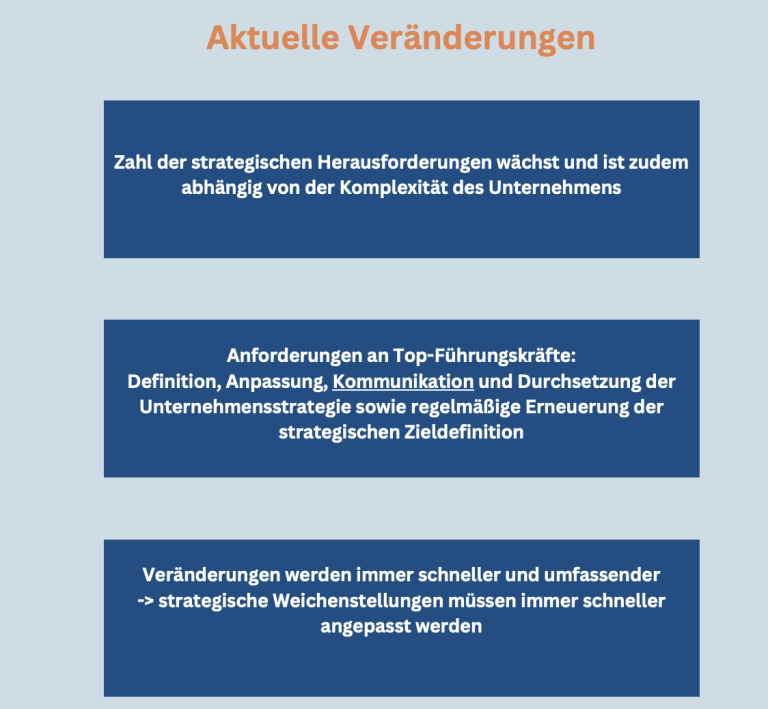 Aktuelle Veränderungen

Zahl der strategischen Herausforderungen wächst und ist zudem abhängig von der Komplexität des Unternehmens

Anforderungen an Top-Führungskräfte:
Definition, Anpassung, Kommunikation und Durchsetzung der Unternehmensstrategie sowie regelmäßige Erneuerung der strategischen Zieldefinition

Veränderungen werden immer schneller und umfassender
-> strategische Weichenstellungen müssen immer schneller angepasst werden